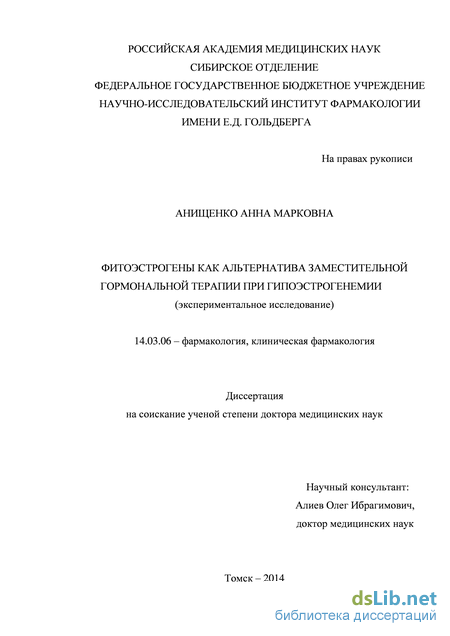 РОССИЙСКАЯ АКАДЕМИЯ МЕДИЦИНСКИХ НАУК
СИБИРСКОЕ ОТДЕЛЕНИЕ
ФЕДЕРАЛЬНОЕ ГОСУДАРСТВЕННОЕ БЮДЖЕТНОЕ УЧРЕЖДЕНИЕ
НАУЧНО-ИССЛЕДОВАТЕЛЬСКИЙ ИНСТИТУТ ФАРМАКОЛОГИИ
ИМЕНИ Е.Д. ГОЛЬДБЕРГА

На правах рукописи

АНИЩЕНКО АННА МАРКОВНА

ФИТОЭСТРОГЕНЫ КАК АЛЬТЕРНАТИВА ЗАМЕСТИТЕЛЬНОЙ ГОРМОНАЛЬНОЙ ТЕРАПИИ ПРИ ГИПОЭСТРОГЕНЕМИИ
(экспериментальное исследование)

14.03.06 – фармакология, клиническая фармакология

Диссертация
на соискание ученой степени доктора медицинских наук

Научный консультант:
Алиев Олег Ибрагимович,
доктор медицинских наук

Томск – 2014

dsLib.net
библиотека диссертаций